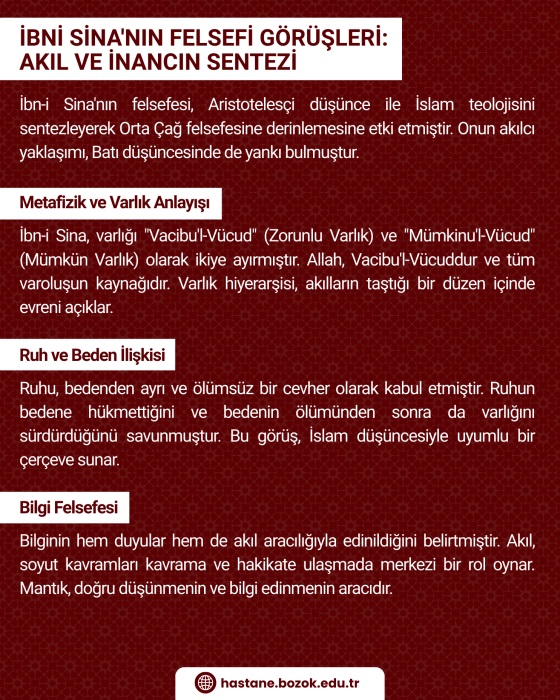 İBNİ SİNA'NIN FELSEFİ GÖRÜŞLERİ: AKIL VE İNANCIN SENTEZİ

İbn-i Sina'nın felsefesi, Aristotelesçi düşünce ile İslam teolojisini sentezleyerek Orta Çağ felsefesine derinlemesine etki etmiştir. Onun akılcı yaklaşımı, Batı düşüncesinde de yankı bulmuştur.

Metafizik ve Varlık Anlayışı

İbn-i Sina, varlığı "Vacibu'l-Vücud" (Zorunlu Varlık) ve "Mümkinu'l-Vücud" (Mümkün Varlık) olarak ikiye ayırmıştır. Allah, Vacibu'l-Vücuddur ve tüm varoluşun kaynağıdır. Varlık hiyerarşisi, akılların taştığı bir düzen içinde evreni açıklar.

Ruh ve Beden İlişkisi

Ruhu, bedenden ayrı ve ölümsüz bir cevher olarak kabul etmiştir. Ruhun bedene hükmettiğini ve bedenin ölümünden sonra da varlığını sürdürdüğünü savunmuştur. Bu görüş, İslam düşüncesiyle uyumlu bir çerçeve sunar.

Bilgi Felsefesi

Bilginin hem duyular hem de akıl aracılığıyla edinildiğini belirtmiştir. Akıl, soyut kavramları kavrama ve hakikate ulaşmada merkezi bir rol oynar. Mantık, doğru düşünmenin ve bilgi edinmenin aracıdır.

hastane.bozok.edu.tr